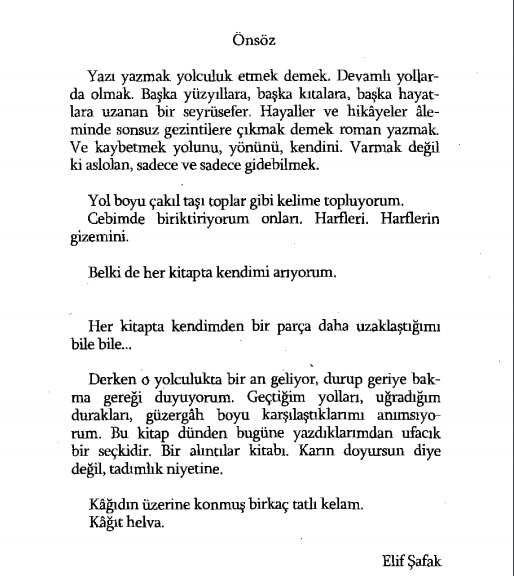 Önsöz

Yazı yazmak yolculuk etmek demek. Devamlı yollarda olmak. Başka yüzyıllara, başka kıtalara, başka hayatlara uzanan bir seyrüsefer. Hayaller ve hikâyeler âleminde sonsuz gezintilere çıkmak demek roman yazmak. Ve kaybetmek yolunu, yönünü, kendini. Varmak değil ki aslolan, sadece ve sadece gidebilmek.

Yol boyu çakıl taşı toplar gibi kelime topluyorum.
Cebimde biriktiriyorum onları. Harfleri. Harflerin gizemini.

Belki de her kitapta kendimi arıyorum.

Her kitapta kendimden bir parça daha uzaklaştığımı bile bile...

Derken o yolculukta bir an geliyor, durup geriye bakma gereği duyuyorum. Geçtiğim yolları, uğradığım durakları, güzergâh boyu karşılaştıklarımı anımsıyorum. Bu kitap dünden bugüne yazdıklarımdan ufacık bir seçkidir. Bir alıntılar kitabı. Karın doyursun diye değil, tadımlık niyetine.

Kâğıdın üzerine konmuş birkaç tatlı kelam.
Kâğıt helva.

Elif Şafak